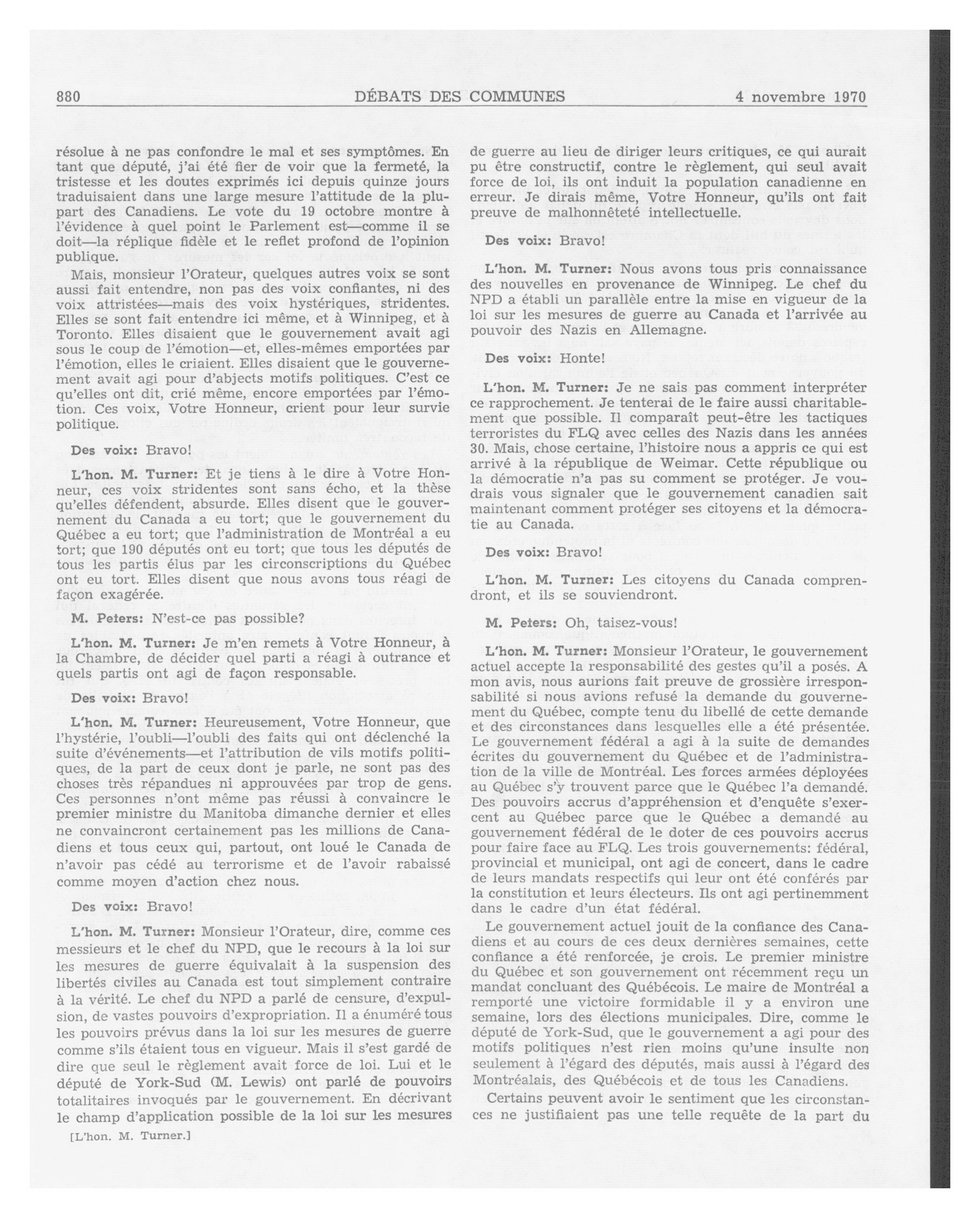 880 DÉBATS DES COMMUNES 4 novembre 1970

résolue à ne pas confondre le mal et ses symptômes. En tant que député, j'ai été fier de voir que la fermeté, la tristesse et les doutes exprimés ici depuis quinze jours traduisaient dans une large mesure l'attitude de la plupart des Canadiens. Le vote du 19 octobre montre à l'évidence à quel point le Parlement est—comme il se doit—la réplique fidèle et le reflet profond de l'opinion publique.

Mais, monsieur l'Orateur, quelques autres voix se sont aussi fait entendre, non pas des voix confiantes, ni des voix attristées—mais des voix hystériques, stridentes. Elles se sont fait entendre ici même, et à Winnipeg, et à Toronto. Elles disaient que le gouvernement avait agi sous le coup de l'émotion—et, elles-mêmes emportées par l'émotion, elles le criaient. Elles disaient que le gouvernement avait agi pour d'abjects motifs politiques. C'est ce qu'elles ont dit, crié même, encore emportées par l'émotion. Ces voix, Votre Honneur, crient pour leur survie politique.

Des voix: Bravo!

L'hon. M. Turner: Et je tiens à le dire à Votre Honneur, ces voix stridentes sont sans écho, et la thèse qu'elles défendent, absurde. Elles disent que le gouvernement du Canada a eu tort; que le gouvernement du Québec a eu tort; que l'administration de Montréal a eu tort; que 190 députés ont eu tort; que tous les députés de tous les partis élus par les circonscriptions du Québec ont eu tort. Elles disent que nous avons tous réagi de façon exagérée.

M. Peters: N'est-ce pas possible?

L'hon. M. Turner: Je m'en remets à Votre Honneur, à la Chambre, de décider quel parti a réagi à outrance et quels partis ont agi de façon responsable.

Des voix: Bravo!

L'hon. M. Turner: Heureusement, Votre Honneur, que l'hystérie, l'oubli—l'oubli des faits qui ont déclenché la suite d'événements—et l'attribution de vils motifs politiques, de la part de ceux dont je parle, ne sont pas des choses très répandues ni approuvées par trop de gens. Ces personnes n'ont même pas réussi à convaincre le premier ministre du Manitoba dimanche dernier et elles ne convaincront certainement pas les millions de Canadiens et tous ceux qui, partout, ont loué le Canada de n'avoir pas cédé au terrorisme et de l'avoir rabaissé comme moyen d'action chez nous.

Des voix: Bravo!

L'hon. M. Turner: Monsieur l'Orateur, dire, comme ces messieurs et le chef du NPD, que le recours à la loi sur les mesures de guerre équivalait à la suspension des libertés civiles au Canada est tout simplement contraire à la vérité. Le chef du NPD a parlé de censure, d'expulsion, de vastes pouvoirs d'expropriation. Il a énuméré tous les pouvoirs prévus dans la loi sur les mesures de guerre comme s'ils étaient tous en vigueur. Mais il s'est gardé de dire que seul le règlement avait force de loi. Lui et le député de York-Sud (M. Lewis) ont parlé de pouvoirs totalitaires invoqués par le gouvernement. En décrivant le champ d'application possible de la loi sur les mesures

[L'hon. M. Turner.]

de guerre au lieu de diriger leurs critiques, ce qui aurait pu être constructif, contre le règlement, qui seul avait force de loi, ils ont induit la population canadienne en erreur. Je dirais même, Votre Honneur, qu'ils ont fait preuve de malhonnêteté intellectuelle.

Des voix: Bravo!

L'hon. M. Turner: Nous avons tous pris connaissance des nouvelles en provenance de Winnipeg. Le chef du NPD a établi un parallèle entre la mise en vigueur de la loi sur les mesures de guerre au Canada et l'arrivée au pouvoir des Nazis en Allemagne.

Des voix: Honte!

L'hon. M. Turner: Je ne sais pas comment interpréter ce rapprochement. Je tenterai de le faire aussi charitablement que possible. Il comparaît peut-être les tactiques terroristes du FLQ avec celles des Nazis dans les années 30. Mais, chose certaine, l'histoire nous a appris ce qui est arrivé à la république de Weimar. Cette république ou la démocratie n'a pas su comment se protéger. Je voudrais vous signaler que le gouvernement canadien sait maintenant comment protéger ses citoyens et la démocratie au Canada.

Des voix: Bravo!

L'hon. M. Turner: Les citoyens du Canada comprendront, et ils se souviendront.

M. Peters: Oh, taisez-vous!

L'hon. M. Turner: Monsieur l'Orateur, le gouvernement actuel accepte la responsabilité des gestes qu'il a posés. A mon avis, nous aurions fait preuve de grossière irresponsabilité si nous avions refusé la demande du gouvernement du Québec, compte tenu du libellé de cette demande et des circonstances dans lesquelles elle a été présentée. Le gouvernement fédéral a agi à la suite de demandes écrites du gouvernement du Québec et de l'administration de la ville de Montréal. Les forces armées déployées au Québec s'y trouvent parce que le Québec l'a demandé. Des pouvoirs accrus d'appréhension et d'enquête s'exercent au Québec parce que le Québec a demandé au gouvernement fédéral de le doter de ces pouvoirs accrus pour faire face au FLQ. Les trois gouvernements: fédéral, provincial et municipal, ont agi de concert, dans le cadre de leurs mandats respectifs qui leur ont été conférés par la constitution et leurs électeurs. Ils ont agi pertinemment dans le cadre d'un état fédéral.

Le gouvernement actuel jouit de la confiance des Canadiens et au cours de ces deux dernières semaines, cette confiance a été renforcée, je crois. Le premier ministre du Québec et son gouvernement ont récemment reçu un mandat concluant des Québécois. Le maire de Montréal a remporté une victoire formidable il y a environ une semaine, lors des élections municipales. Dire, comme le député de York-Sud, que le gouvernement a agi pour des motifs politiques n'est rien moins qu'une insulte non seulement à l'égard des députés, mais aussi à l'égard des Montréalais, des Québécois et de tous les Canadiens.

Certains peuvent avoir le sentiment que les circonstances ne justifiaient pas une telle requête de la part du